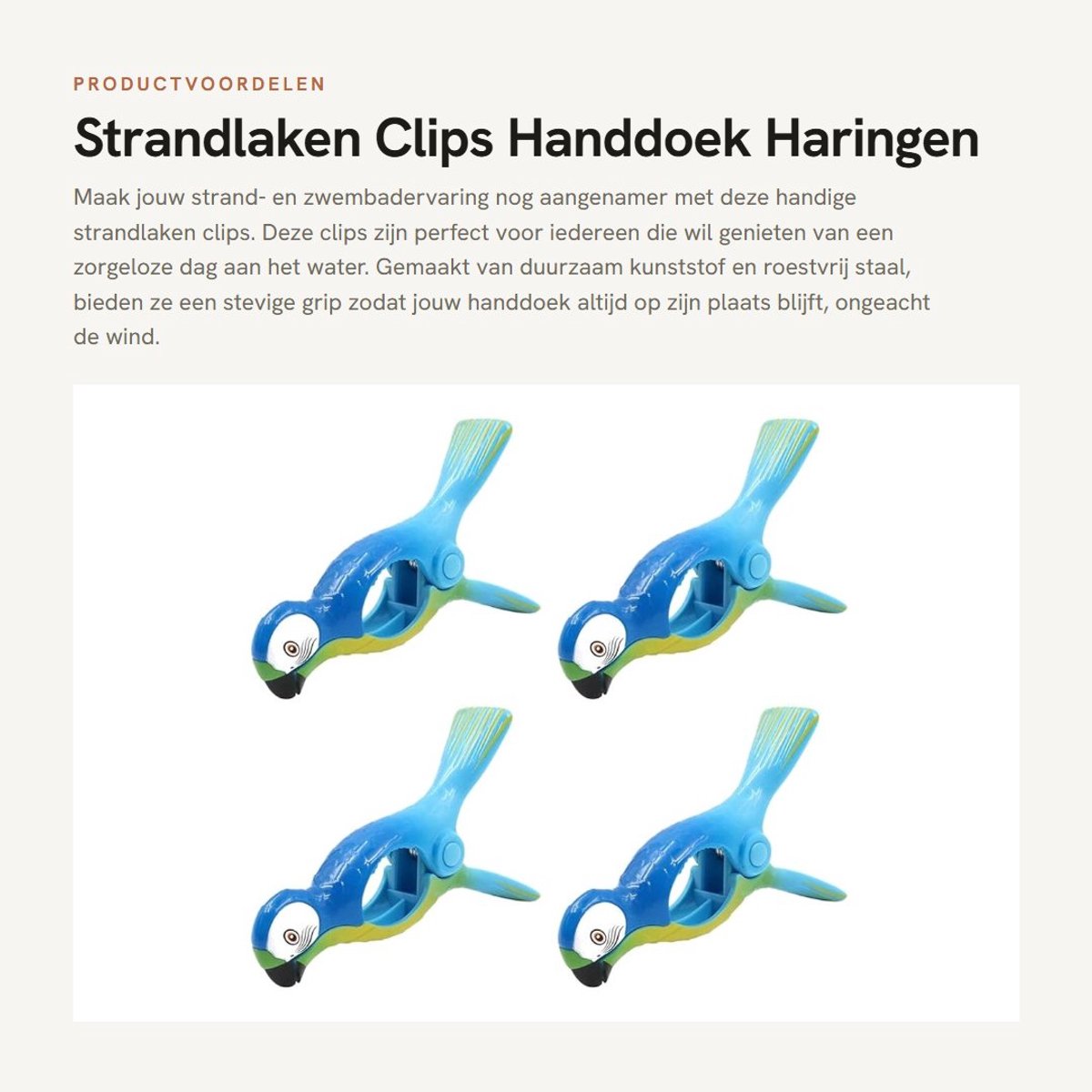 PRODUCTVOORDELEN

Strandlaken Clips Handdoek Haringen

Maak jouw strand- en zwembadervaring nog aangenamer met deze handige strandlaken clips. Deze clips zijn perfect voor iedereen die wil genieten van een zorgeloze dag aan het water. Gemaakt van duurzaam kunststof en roestvrij staal, bieden ze een stevige grip zodat jouw handdoek altijd op zijn plaats blijft, ongeacht de wind.